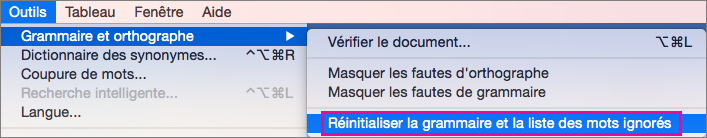 Outils Tableau Fenêtre Aide

Grammaire et orthographe ▶
Dictionnaire des synonymes... ^⌥⌘R
Coupure de mots...
Recherche intelligente... ^⌥⌘L
Langue...

Vérifier le document... ⌥⌘L

Masquer les fautes d'orthographe
Masquer les fautes de grammaire

Réinitialiser la grammaire et la liste des mots ignorés